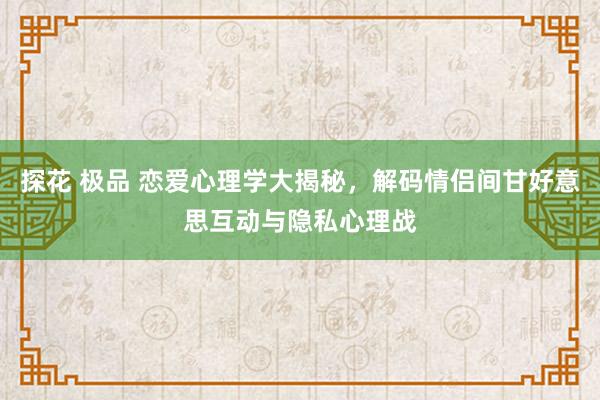 探花 极品 恋爱心理学大揭秘，解码情侣间甘好意思互动与隐私心理战